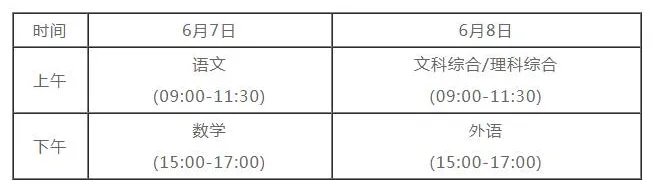 | 时间 | 6月7日 | 6月8日 |
|---|---|---|
| 上午 | 语文 (09:00-11:30) | 文科综合/理科综合 (09:00-11:30) |
| 下午 | 数学 (15:00-17:00) | 外语 (15:00-17:00) |